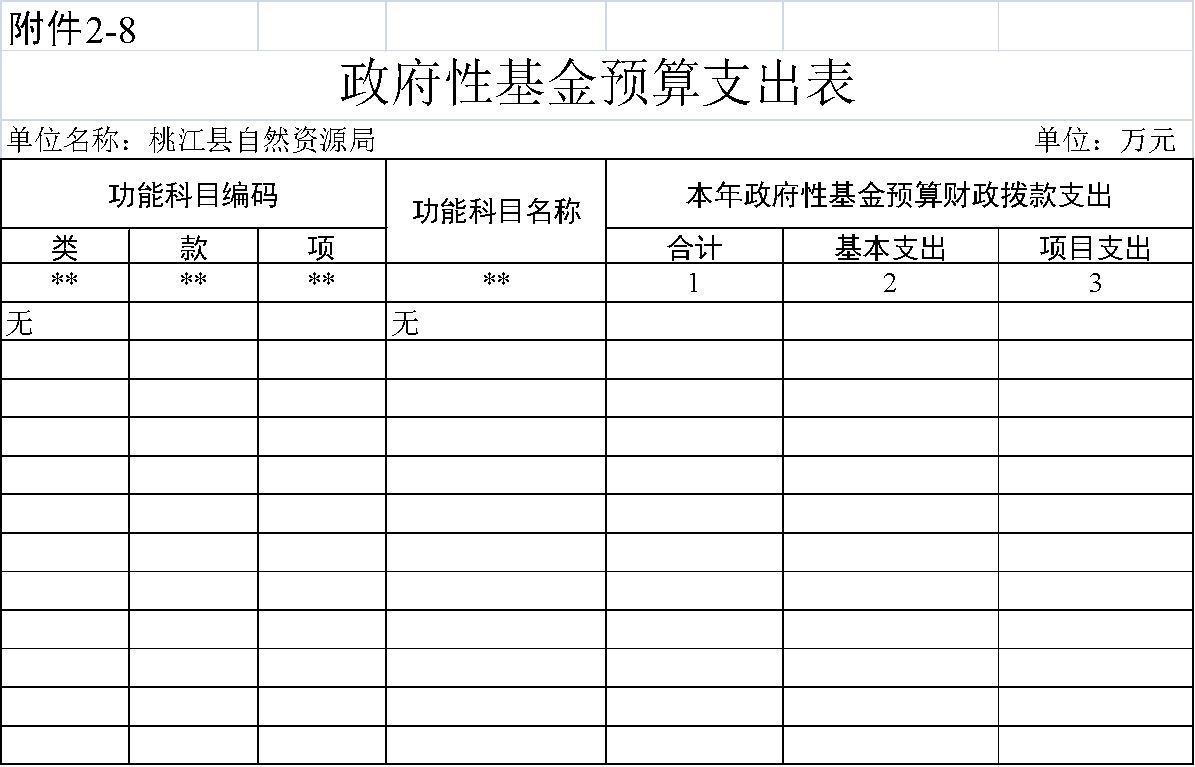 附件2-8

政府性基金预算支出表

单位名称：桃江县自然资源局

单位：万元

| 功能科目编码 | | | 功能科目名称 | 本年政府性基金预算财政拨款支出 | | |
|---|---|---|---|---|---|---|
| 类 | 款 | 项 | | 合计 | 基本支出 | 项目支出 |
| ** | ** | ** | ** | 1 | 2 | 3 |
| 无 | | | 无 | | | |
| | | | | | | |
| | | | | | | |
| | | | | | | |
| | | | | | | |
| | | | | | | |
| | | | | | | |
| | | | | | | |
| | | | | | | |
| | | | | | | |
| | | | | | | |
| | | | | | | |